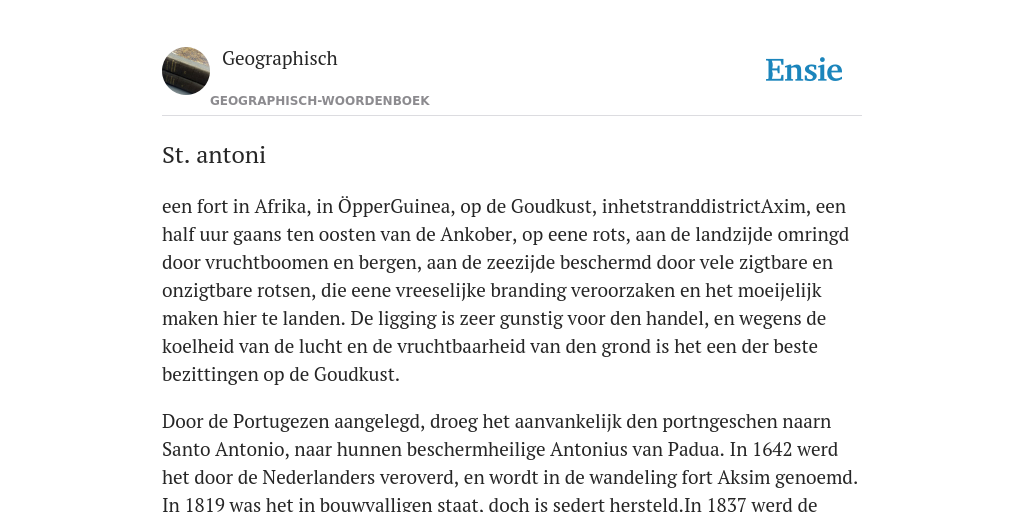 Geographisch

GEOGRAPHISCH-WOORDENBOEK

Ensie

St. antoni

een fort in Afrika, in ÖpperGuinea, op de Goudkust, inhetstranddistrictAxim, een half uur gaans ten oosten van de Ankober, op eene rots, aan de landzijde omringd door vruchtboomen en bergen, aan de zeezijde beschermd door vele zigtbare en onzigtbare rotsen, die eene vreeselijke branding veroorzaken en het moeijelijk maken hier te landen. De ligging is zeer gunstig voor den handel, en wegens de koelheid van de lucht en de vruchtbaarheid van den grond is het een der beste bezittingen op de Goudkust.

Door de Portugezen aangelegd, droeg het aanvankelijk den portngeschen naarn Santo Antonio, naar hunnen beschermheilige Antonius van Padua. In 1642 werd het door de Nederlanders veroverd, en wordt in de wandeling fort Aksim genoemd. In 1819 was het in bouwvalligen staat, doch is sedert hersteld.In 1837 werd de